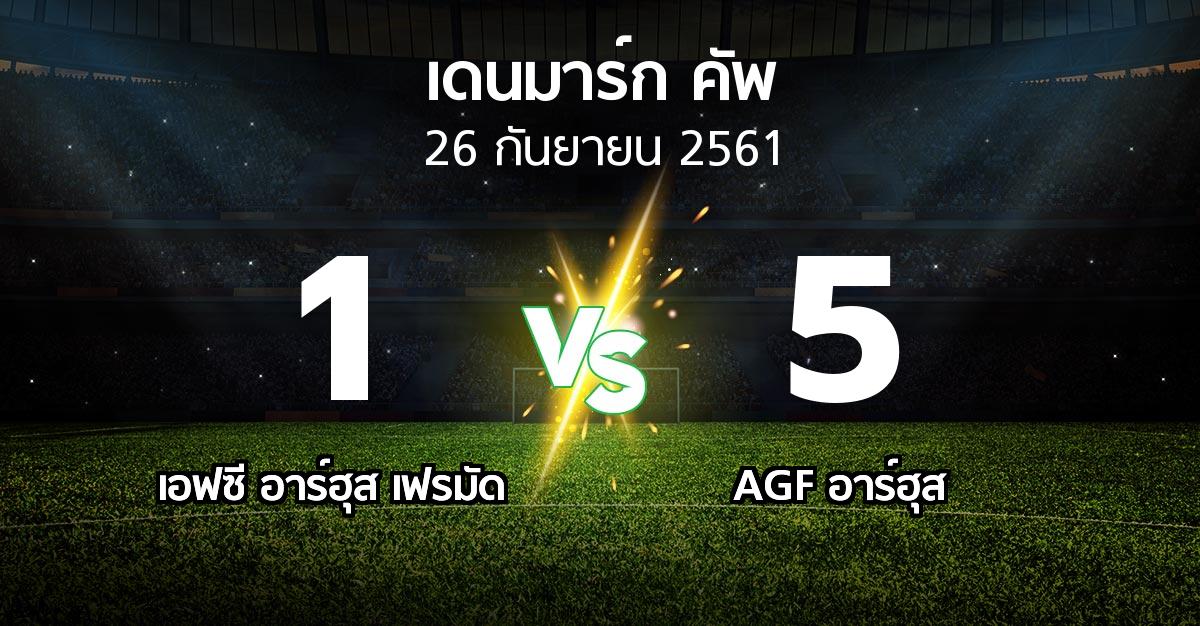 เดนมาร์ก คัพ
26 กันยายน 2561

1
VS
5

เอฟซี อาร์ฮุส เฟรมัด
AGF อาร์ฮุส